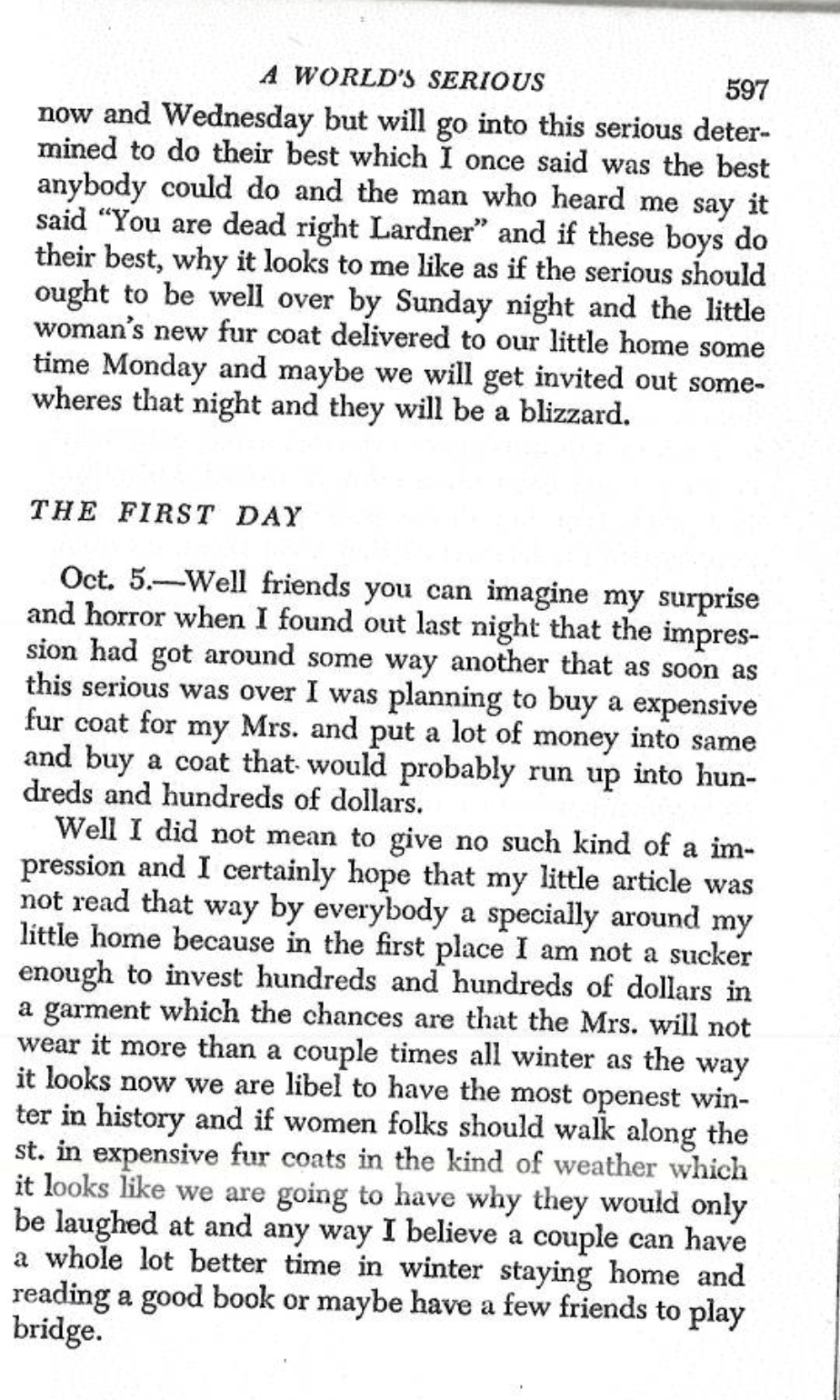 A WORLD'S SERIOUS 597

now and Wednesday but will go into this serious determined to do their best which I once said was the best anybody could do and the man who heard me say it said "You are dead right Lardner" and if these boys do their best, why it looks to me like as if the serious should ought to be well over by Sunday night and the little woman's new fur coat delivered to our little home some time Monday and maybe we will get invited out somewheres that night and they will be a blizzard.

THE FIRST DAY

Oct. 5.—Well friends you can imagine my surprise and horror when I found out last night that the impression had got around some way another that as soon as this serious was over I was planning to buy a expensive fur coat for my Mrs. and put a lot of money into same and buy a coat that would probably run up into hundreds and hundreds of dollars.

Well I did not mean to give no such kind of a impression and I certainly hope that my little article was not read that way by everybody a specially around my little home because in the first place I am not a sucker enough to invest hundreds and hundreds of dollars in a garment which the chances are that the Mrs. will not wear it more than a couple times all winter as the way it looks now we are libel to have the most openest winter in history and if women folks should walk along the st. in expensive fur coats in the kind of weather which it looks like we are going to have why they would only be laughed at and any way I believe a couple can have a whole lot better time in winter staying home and reading a good book or maybe have a few friends to play bridge.